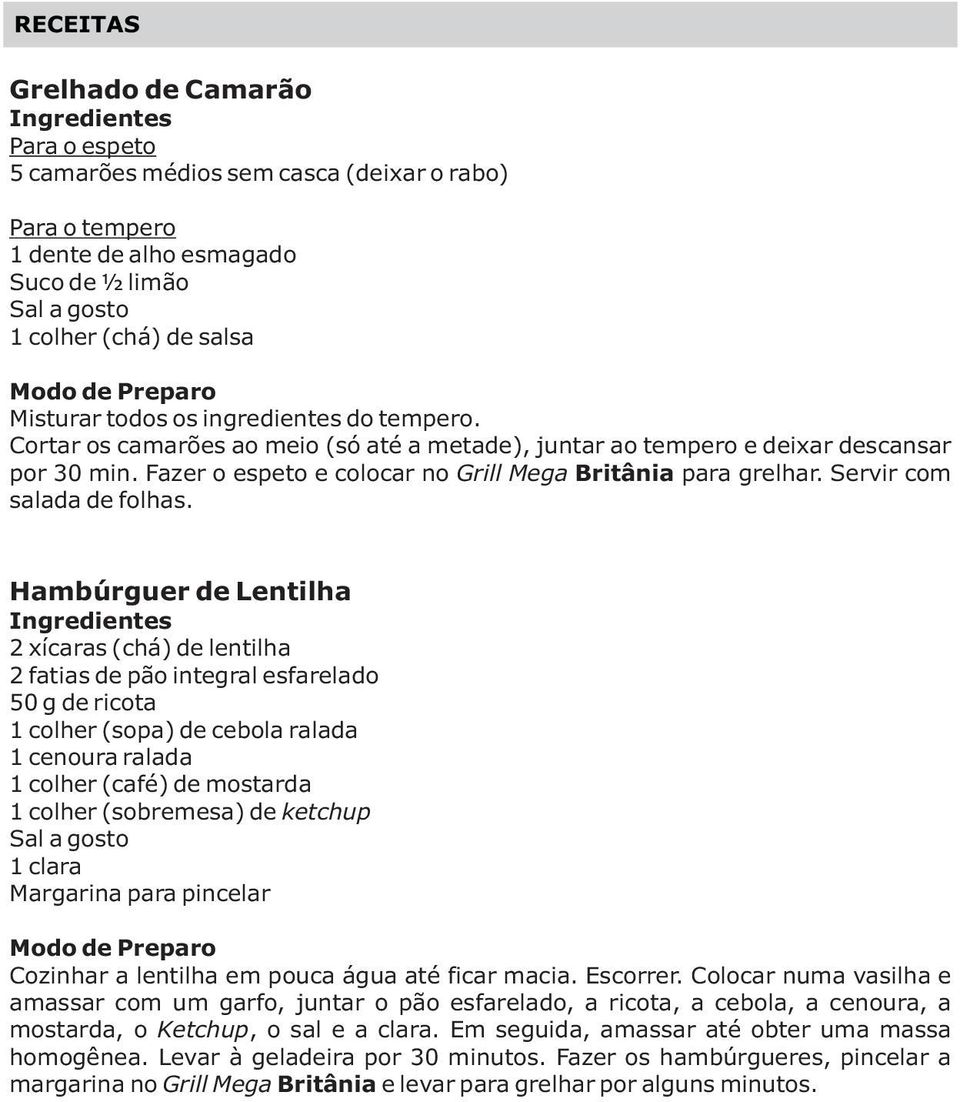 RECEITAS

Grelhado de Camarão
Ingredientes
Para o espeto
5 camarões médios sem casca (deixar o rabo)

Para o tempero
1 dente de alho esmagado
Suco de ½ limão
Sal a gosto
1 colher (chá) de salsa

Modo de Preparo
Misturar todos os ingredientes do tempero.
Cortar os camarões ao meio (só até a metade), juntar ao tempero e deixar descansar por 30 min. Fazer o espeto e colocar no Grill Mega Britânia para grelhar. Servir com salada de folhas.

Hambúrguer de Lentilha
Ingredientes
2 xícaras (chá) de lentilha
2 fatias de pão integral esfarelado
50 g de ricota
1 colher (sopa) de cebola ralada
1 cenoura ralada
1 colher (café) de mostarda
1 colher (sobremesa) de ketchup
Sal a gosto
1 clara
Margarina para pincelar

Modo de Preparo
Cozinhar a lentilha em pouca água até ficar macia. Escorrer. Colocar numa vasilha e amassar com um garfo, juntar o pão esfarelado, a ricota, a cebola, a cenoura, a mostarda, o Ketchup, o sal e a clara. Em seguida, amassar até obter uma massa homogênea. Levar à geladeira por 30 minutos. Fazer os hambúrgueres, pincelar a margarina no Grill Mega Britânia e levar para grelhar por alguns minutos.